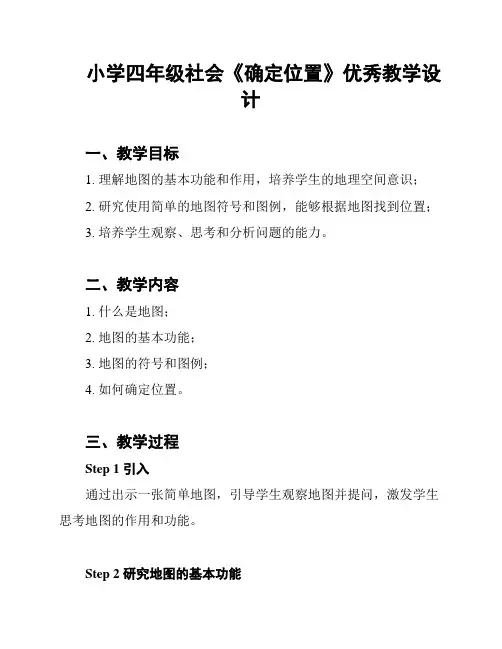 小学四年级社会《确定位置》优秀教学设计

一、教学目标

1. 理解地图的基本功能和作用，培养学生的地理空间意识；

2. 研究使用简单的地图符号和图例，能够根据地图找到位置；

3. 培养学生观察、思考和分析问题的能力。

二、教学内容

1. 什么是地图；

2. 地图的基本功能；

3. 地图的符号和图例；

4. 如何确定位置。

三、教学过程

Step 1 引入

通过出示一张简单地图，引导学生观察地图并提问，激发学生思考地图的作用和功能。

Step 2 研究地图的基本功能